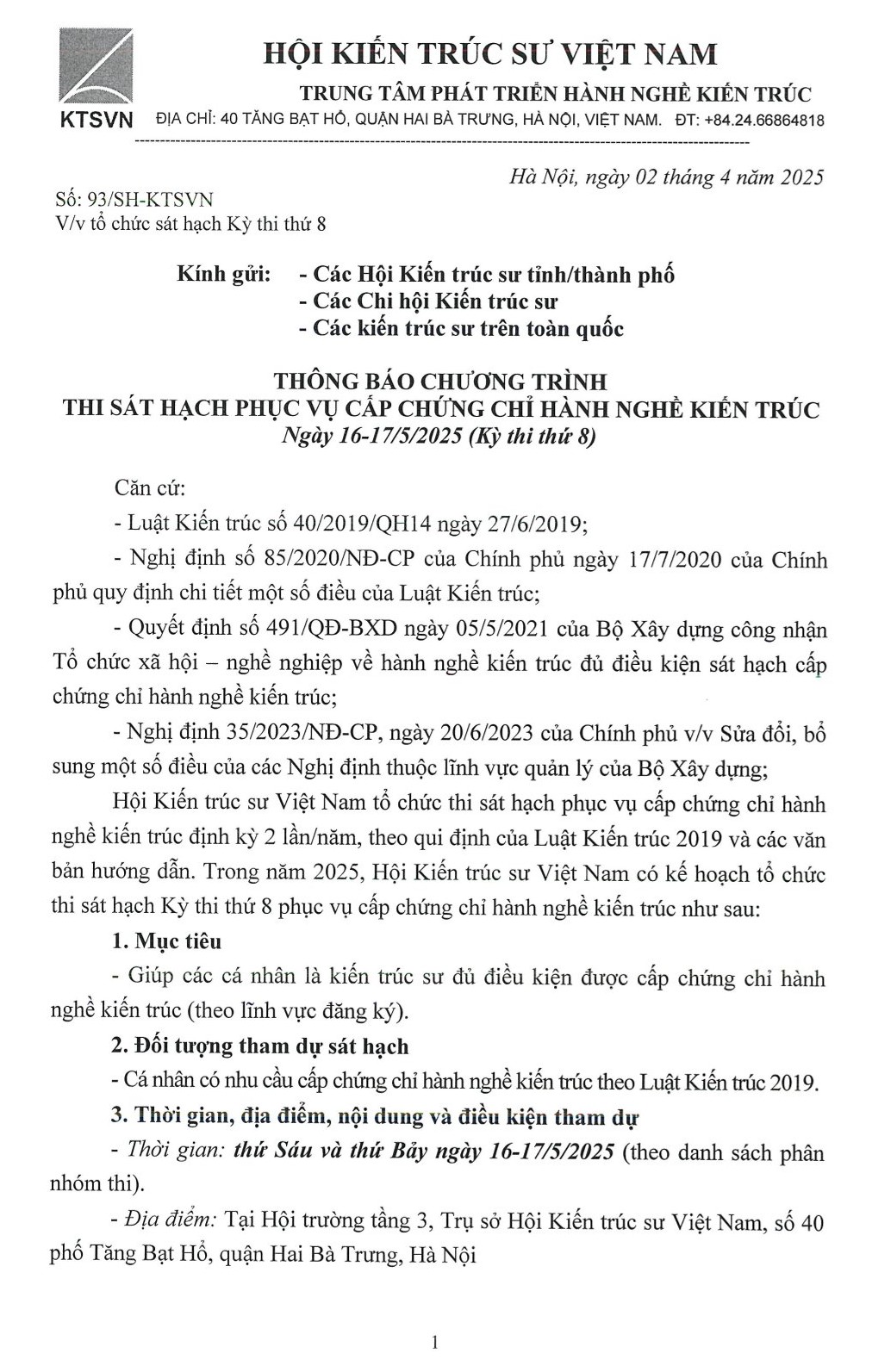 KTSVN
HỘI KIẾN TRÚC SƯ VIỆT NAM
TRUNG TÂM PHÁT TRIỂN HÀNH NGHỀ KIẾN TRÚC
ĐỊA CHỈ: 40 TĂNG BẠT HỔ, QUẬN HAI BÀ TRƯNG, HÀ NỘI, VIỆT NAM. ĐT: +84.24.66864818

Hà Nội, ngày 02 tháng 4 năm 2025

Số: 93/SH-KTSVN
V/v tổ chức sát hạch Kỳ thi thứ 8

Kính gửi: - Các Hội Kiến trúc sư tỉnh/thành phố
- Các Chi hội Kiến trúc sư
- Các kiến trúc sư trên toàn quốc

THÔNG BÁO CHƯƠNG TRÌNH
THI SÁT HẠCH PHỤC VỤ CẤP CHỨNG CHỈ HÀNH NGHỀ KIẾN TRÚC
Ngày 16-17/5/2025 (Kỳ thi thứ 8)

Căn cứ:

- Luật Kiến trúc số 40/2019/QH14 ngày 27/6/2019;

- Nghị định số 85/2020/NĐ-CP của Chính phủ ngày 17/7/2020 của Chính phủ quy định chi tiết một số điều của Luật Kiến trúc;

- Quyết định số 491/QĐ-BXD ngày 05/5/2021 của Bộ Xây dựng công nhận Tổ chức xã hội – nghề nghiệp về hành nghề kiến trúc đủ điều kiện sát hạch cấp chứng chỉ hành nghề kiến trúc;

- Nghị định 35/2023/NĐ-CP, ngày 20/6/2023 của Chính phủ v/v Sửa đổi, bổ sung một số điều của các Nghị định thuộc lĩnh vực quản lý của Bộ Xây dựng;

Hội Kiến trúc sư Việt Nam tổ chức thi sát hạch phục vụ cấp chứng chỉ hành nghề kiến trúc định kỳ 2 lần/năm, theo qui định của Luật Kiến trúc 2019 và các văn bản hướng dẫn. Trong năm 2025, Hội Kiến trúc sư Việt Nam có kế hoạch tổ chức thi sát hạch Kỳ thi thứ 8 phục vụ cấp chứng chỉ hành nghề kiến trúc như sau:

1. Mục tiêu

- Giúp các cá nhân là kiến trúc sư đủ điều kiện được cấp chứng chỉ hành nghề kiến trúc (theo lĩnh vực đăng ký).

2. Đối tượng tham dự sát hạch

- Cá nhân có nhu cầu cấp chứng chỉ hành nghề kiến trúc theo Luật Kiến trúc 2019.

3. Thời gian, địa điểm, nội dung và điều kiện tham dự

- Thời gian: thứ Sáu và thứ Bảy ngày 16-17/5/2025 (theo danh sách phân nhóm thi).

- Địa điểm: Tại Hội trường tầng 3, Trụ sở Hội Kiến trúc sư Việt Nam, số 40 phố Tăng Bạt Hổ, quận Hai Bà Trưng, Hà Nội

1